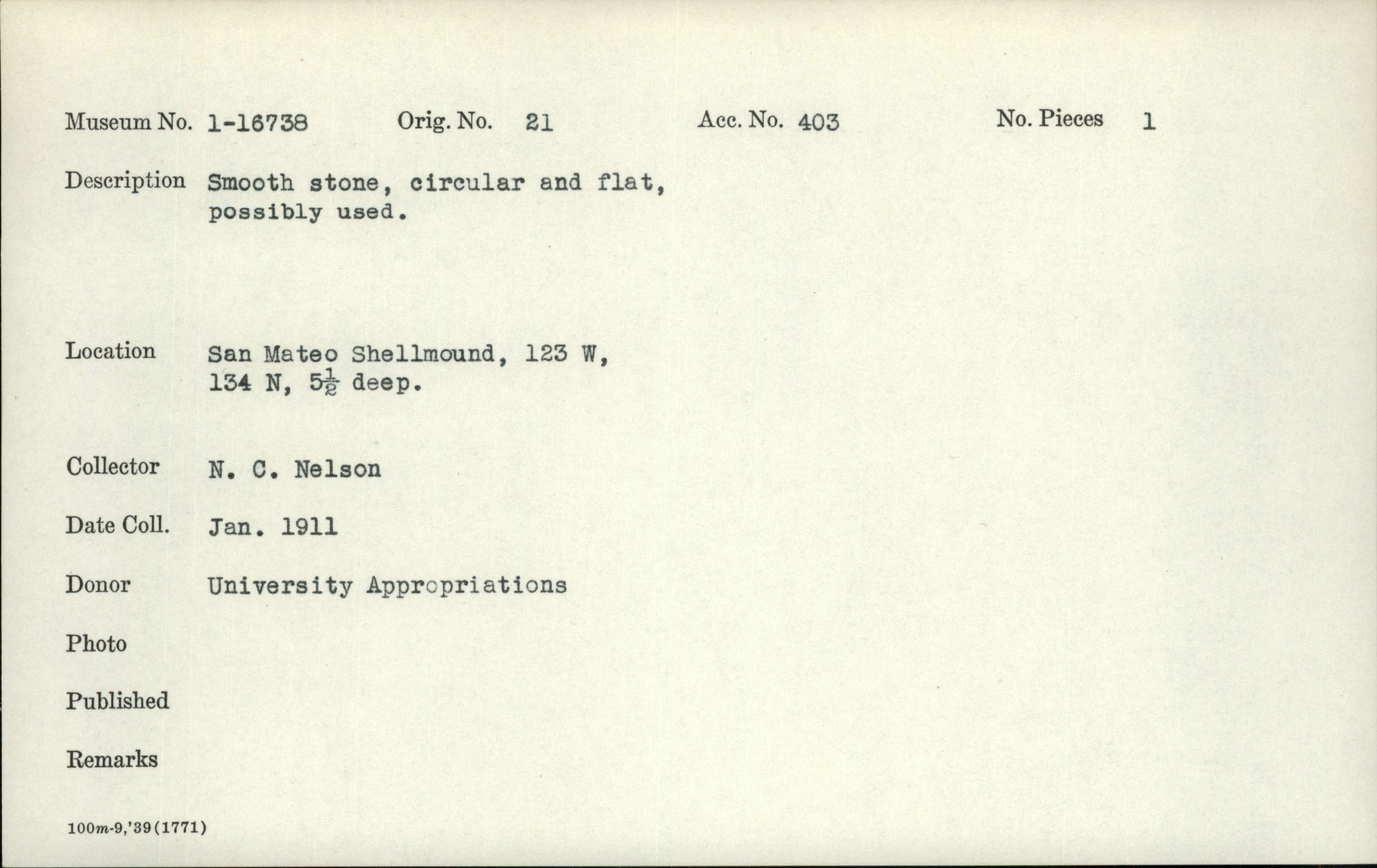 Museum No. 1-16738    Orig. No. 21    Acc. No. 403    No. Pieces 1

Description Smooth stone, circular and flat, possibly used.

Location San Mateo Shellmound, 123 W, 134 N, $5\frac{1}{2}$ deep.

Collector N. C. Nelson

Date Coll. Jan. 1911

Donor University Appropriations

Photo

Published

Remarks

100m-9,'39(1771)